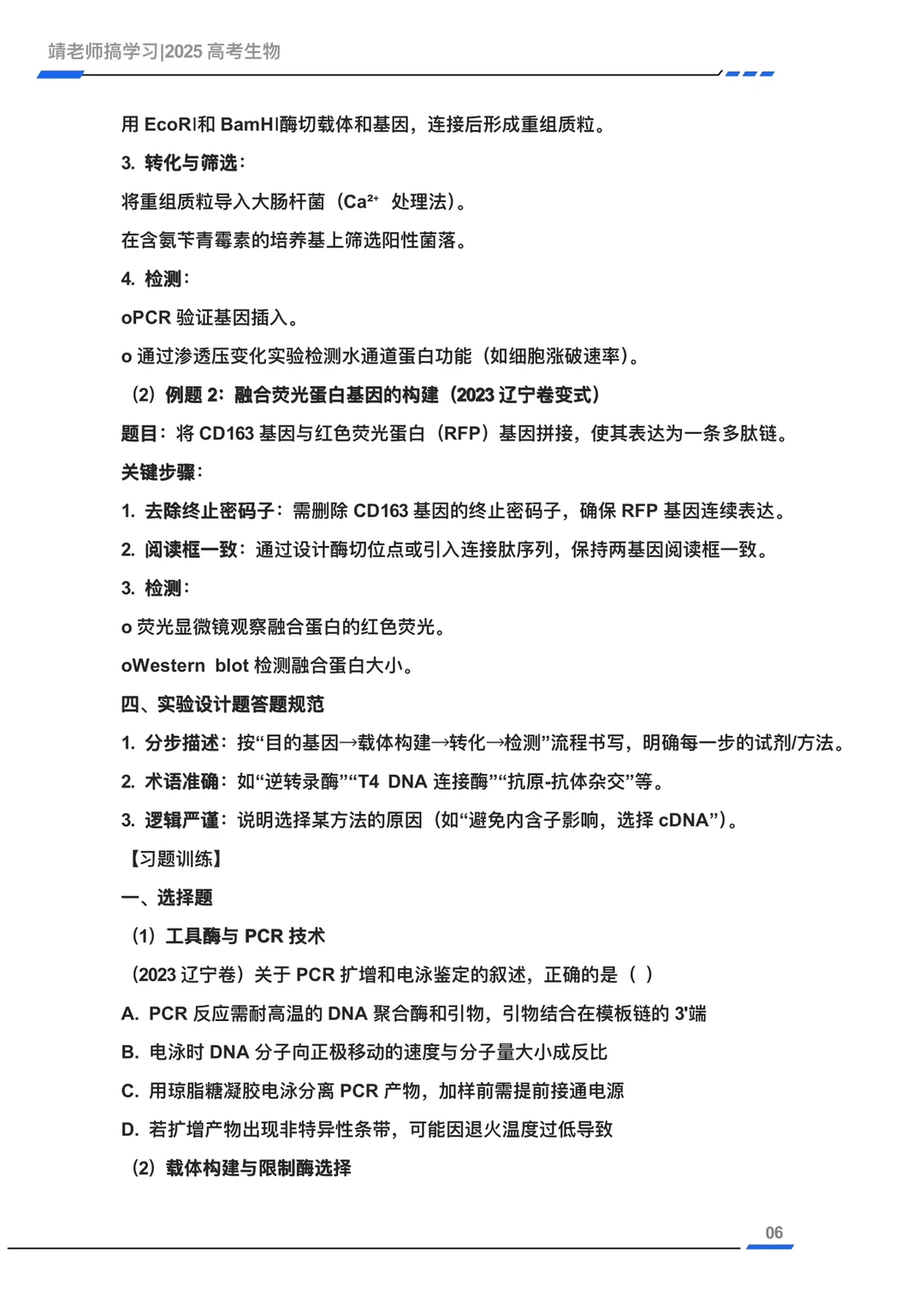 靖老师搞学习|2025 高考生物

用 EcoRI和 BamHI酶切载体和基因，连接后形成重组质粒。

3. 转化与筛选：

将重组质粒导入大肠杆菌（$Ca^{2+}$ 处理法）。

在含氨苄青霉素的培养基上筛选阳性菌落。

4. 检测：

oPCR 验证基因插入。

o 通过渗透压变化实验检测水通道蛋白功能（如细胞涨破速率）。

（2）例题 2：融合荧光蛋白基因的构建（2023 辽宁卷变式）

题目：将 CD163 基因与红色荧光蛋白（RFP）基因拼接，使其表达为一条多肽链。

关键步骤：

1. 去除终止密码子：需删除 CD163 基因的终止密码子，确保 RFP 基因连续表达。

2. 阅读框一致：通过设计酶切位点或引入连接肽序列，保持两基因阅读框一致。

3. 检测：

o 荧光显微镜观察融合蛋白的红色荧光。

oWestern blot 检测融合蛋白大小。

四、实验设计题答题规范

1. 分步描述：按“目的基因→载体构建→转化→检测”流程书写，明确每一步的试剂/方法。

2. 术语准确：如“逆转录酶”“T4 DNA 连接酶”“抗原-抗体杂交”等。

3. 逻辑严谨：说明选择某方法的原因（如“避免内含子影响，选择 cDNA”）。

【习题训练】

一、选择题

（1）工具酶与 PCR 技术

（2023 辽宁卷）关于 PCR 扩增和电泳鉴定的叙述，正确的是（ ）

A. PCR 反应需耐高温的 DNA 聚合酶和引物，引物结合在模板链的 3'端

B. 电泳时 DNA 分子向正极移动的速度与分子量大小成反比

C. 用琼脂糖凝胶电泳分离 PCR 产物，加样前需提前接通电源

D. 若扩增产物出现非特异性条带，可能因退火温度过低导致

（2）载体构建与限制酶选择

06